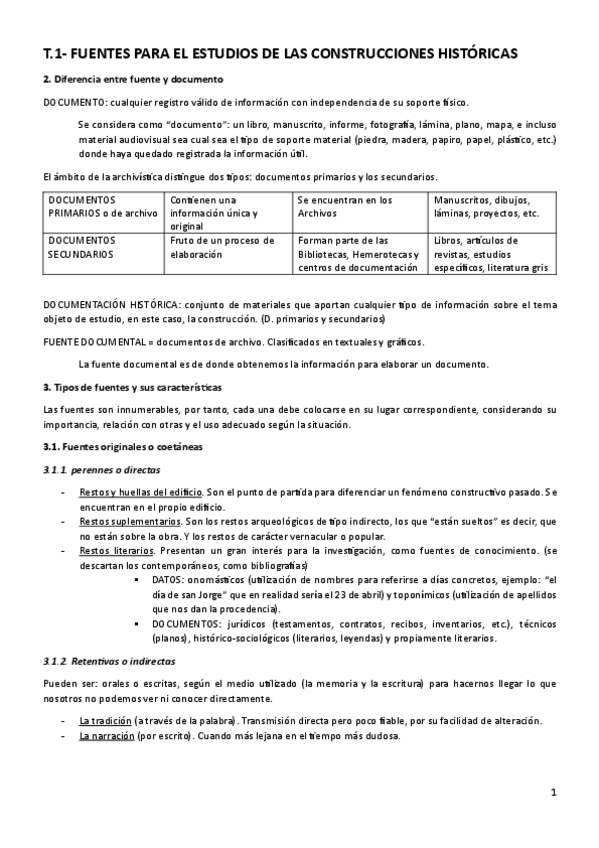 T.1- FUENTES PARA EL ESTUDIOS DE LAS CONSTRUCCIONES HISTÓRICAS

2. Diferencia entre fuente y documento

DOCUMENTO: cualquier registro válido de información con independencia de su soporte físico.

Se considera como "documento": un libro, manuscrito, informe, fotografía, lámina, plano, mapa, e incluso material audiovisual sea cual sea el tipo de soporte material (piedra, madera, papiro, papel, plástico, etc.) donde haya quedado registrada la información útil.

El ámbito de la archivística distingue dos tipos: documentos primarios y los secundarios.

| DOCUMENTOS PRIMARIOS o de archivo | Contienen una información única y original | Se encuentran en los Archivos | Manuscritos, dibujos, láminas, proyectos, etc. |
|---|---|---|---|
| DOCUMENTOS SECUNDARIOS | Fruto de un proceso de elaboración | Forman parte de las Bibliotecas, Hemerotecas y centros de documentación | Libros, artículos de revistas, estudios específicos, literatura gris |

DOCUMENTACIÓN HISTÓRICA: conjunto de materiales que aportan cualquier tipo de información sobre el tema objeto de estudio, en este caso, la construcción. (D. primarios y secundarios)

FUENTE DOCUMENTAL = documentos de archivo. Clasificados en textuales y gráficos.

La fuente documental es de donde obtenemos la información para elaborar un documento.

3. Tipos de fuentes y sus características

Las fuentes son innumerables, por tanto, cada una debe colocarse en su lugar correspondiente, considerando su importancia, relación con otras y el uso adecuado según la situación.

3.1. Fuentes originales o coetáneas

3.1.1. perennes o directas

- Restos y huellas del edificio. Son el punto de partida para diferenciar un fenómeno constructivo pasado. Se encuentran en el propio edificio.
- Restos suplementarios. Son los restos arqueológicos de tipo indirecto, los que "están sueltos" es decir, que no están sobre la obra. Y los restos de carácter vernacular o popular.
- Restos literarios. Presentan un gran interés para la investigación, como fuentes de conocimiento. (se descartan los contemporáneos, como bibliografías)
 ▪ DATOS: onomásticos (utilización de nombres para referirse a días concretos, ejemplo: "el día de san Jorge" que en realidad sería el 23 de abril) y toponímicos (utilización de apellidos que nos dan la procedencia).
 ▪ DOCUMENTOS: jurídicos (testamentos, contratos, recibos, inventarios, etc.), técnicos (planos), histórico-sociológicos (literarios, leyendas) y propiamente literarios.

3.1.2. Retentivas o indirectas

Pueden ser: orales o escritas, según el medio utilizado (la memoria y la escritura) para hacernos llegar lo que nosotros no podemos ver ni conocer directamente.

- La tradición (a través de la palabra). Transmisión directa pero poco fiable, por su facilidad de alteración.
- La narración (por escrito). Cuando más lejana en el tiempo más dudosa.

1